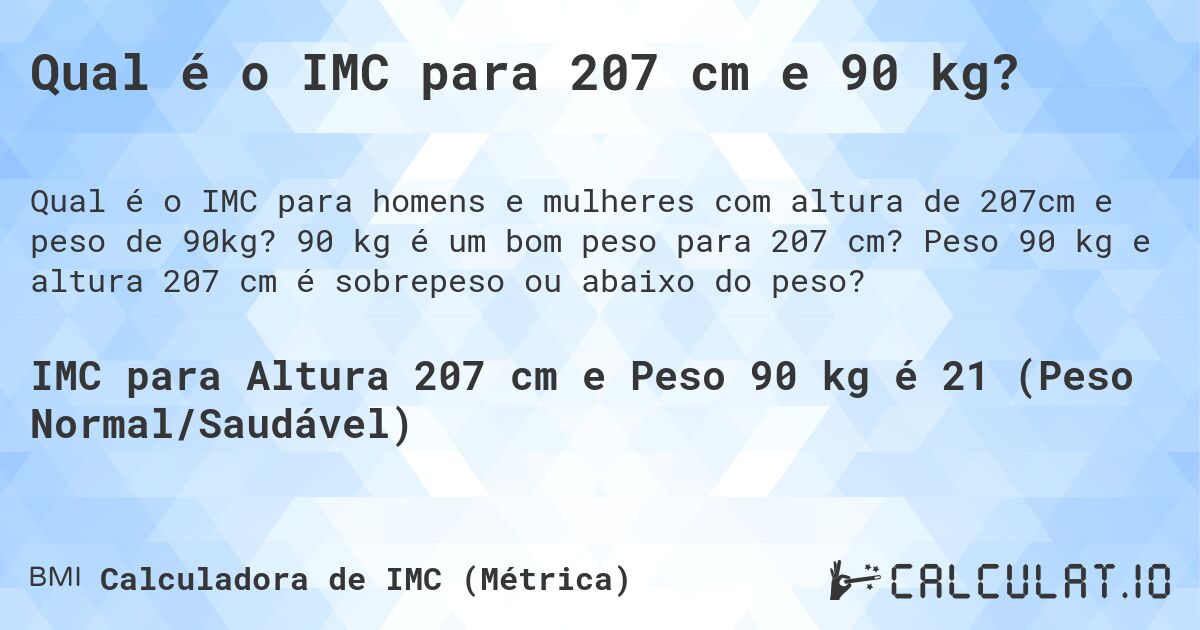 Qual é o IMC para 207 cm e 90 kg?

Qual é o IMC para homens e mulheres com altura de 207cm e peso de 90kg? 90 kg é um bom peso para 207 cm? Peso 90 kg e altura 207 cm é sobrepeso ou abaixo do peso?

IMC para Altura 207 cm e Peso 90 kg é 21 (Peso Normal/Saudável)

BMI Calculadora de IMC (Métrica)

CALCULAT.IO